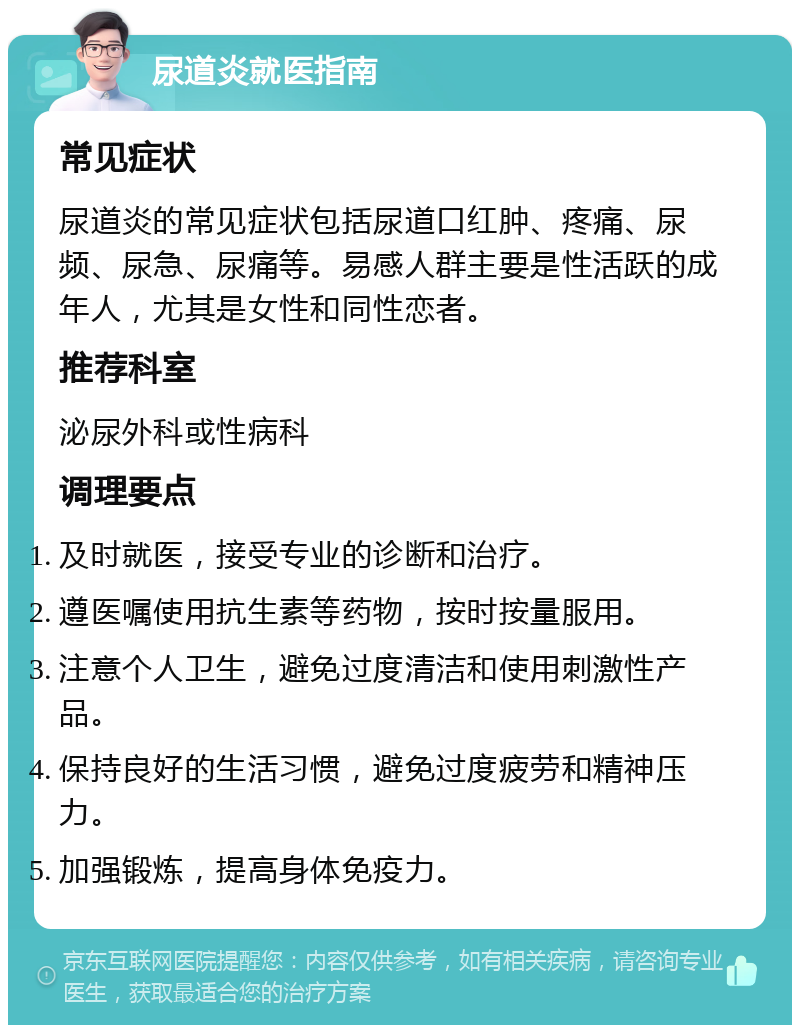 尿道炎就医指南

常见症状

尿道炎的常见症状包括尿道口红肿、疼痛、尿频、尿急、尿痛等。易感人群主要是性活跃的成年人，尤其是女性和同性恋者。

推荐科室

泌尿外科或性病科

调理要点

1. 及时就医，接受专业的诊断和治疗。
2. 遵医嘱使用抗生素等药物，按时按量服用。
3. 注意个人卫生，避免过度清洁和使用刺激性产品。
4. 保持良好的生活习惯，避免过度疲劳和精神压力。
5. 加强锻炼，提高身体免疫力。

京东互联网医院提醒您：内容仅供参考，如有相关疾病，请咨询专业医生，获取最适合您的治疗方案